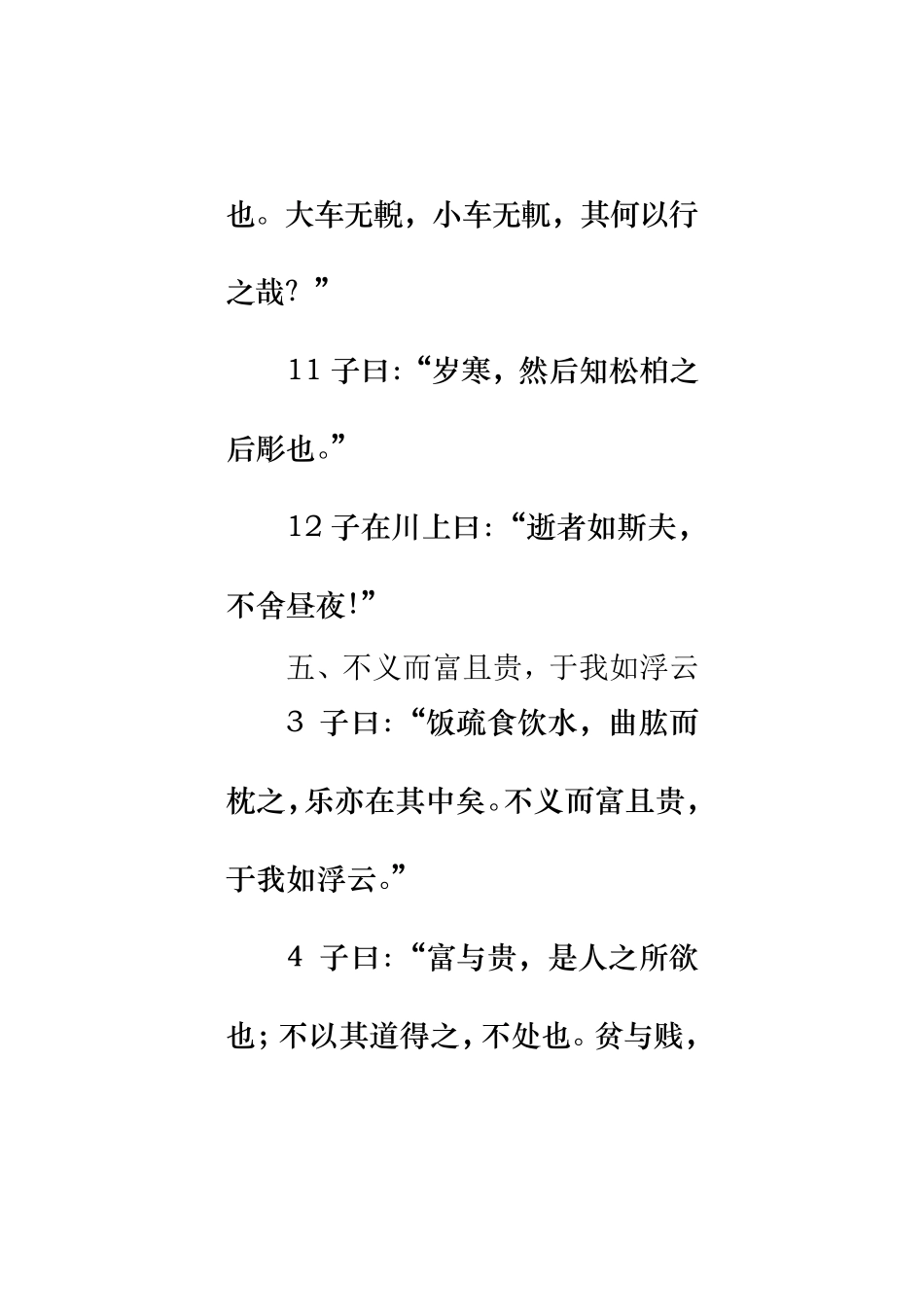 也。大车无輗，小车无軏，其何以行之哉？”

11 子曰：“岁寒，然后知松柏之后彫也。”

12 子在川上曰：“逝者如斯夫，不舍昼夜！”

五、不义而富且贵，于我如浮云

3 子曰：“饭疏食饮水，曲肱而枕之，乐亦在其中矣。不义而富且贵，于我如浮云。”

4 子曰：“富与贵，是人之所欲也；不以其道得之，不处也。贫与贱，